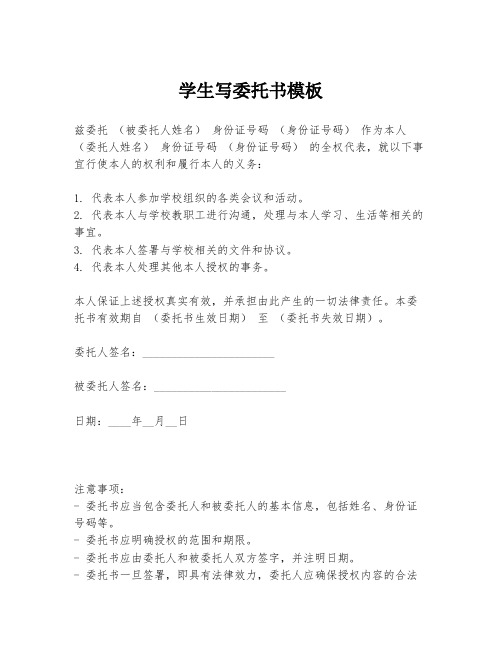 学生写委托书模板

兹委托 （被委托人姓名） 身份证号码 （身份证号码） 作为本人 （委托人姓名） 身份证号码 （身份证号码） 的全权代表，就以下事宜行使本人的权利和履行本人的义务：

1. 代表本人参加学校组织的各类会议和活动。
2. 代表本人与学校教职工进行沟通，处理与本人学习、生活等相关的事宜。
3. 代表本人签署与学校相关的文件和协议。
4. 代表本人处理其他本人授权的事务。

本人保证上述授权真实有效，并承担由此产生的一切法律责任。本委托书有效期自 （委托书生效日期） 至 （委托书失效日期）。

委托人签名：______________________

被委托人签名：______________________

日期：____年__月__日

注意事项：
- 委托书应当包含委托人和被委托人的基本信息，包括姓名、身份证号码等。
- 委托书应明确授权的范围和期限。
- 委托书应由委托人和被委托人双方签字，并注明日期。
- 委托书一旦签署，即具有法律效力，委托人应确保授权内容的合法